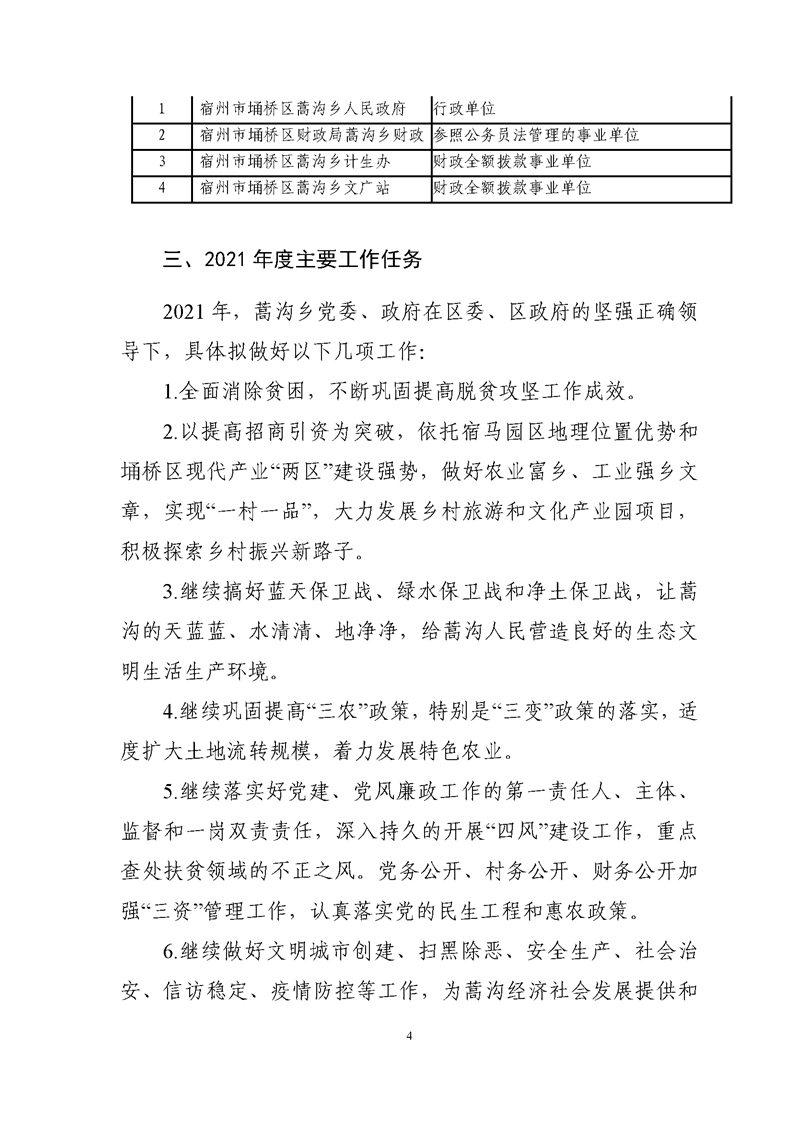 | 1 | 宿州市埇桥区蒿沟乡人民政府 | 行政单位 |
|---|---|---|
| 2 | 宿州市埇桥区财政局蒿沟乡财政 | 参照公务员法管理的事业单位 |
| 3 | 宿州市埇桥区蒿沟乡计生办 | 财政全额拨款事业单位 |
| 4 | 宿州市埇桥区蒿沟乡文广站 | 财政全额拨款事业单位 |

三、2021 年度主要工作任务

2021 年，蒿沟乡党委、政府在区委、区政府的坚强正确领导下，具体拟做好以下几项工作:

1.全面消除贫困，不断巩固提高脱贫攻坚工作成效。

2.以提高招商引资为突破，依托宿马园区地理位置优势和埇桥区现代产业“两区”建设强势，做好农业富乡、工业强乡文章，实现“一村一品”，大力发展乡村旅游和文化产业园项目，积极探索乡村振兴新路子。

3.继续搞好蓝天保卫战、绿水保卫战和净土保卫战，让蒿沟的天蓝蓝、水清清、地净净，给蒿沟人民营造良好的生态文明生活生产环境。

4.继续巩固提高“三农”政策，特别是“三变”政策的落实，适度扩大土地流转规模，着力发展特色农业。

5.继续落实好党建、党风廉政工作的第一责任人、主体、监督和一岗双责责任，深入持久的开展“四风”建设工作，重点查处扶贫领域的不正之风。党务公开、村务公开、财务公开加强“三资”管理工作，认真落实党的民生工程和惠农政策。

6.继续做好文明城市创建、扫黑除恶、安全生产、社会治安、信访稳定、疫情防控等工作，为蒿沟经济社会发展提供和

4